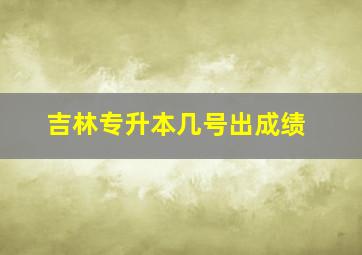 吉林专升本几号出成绩